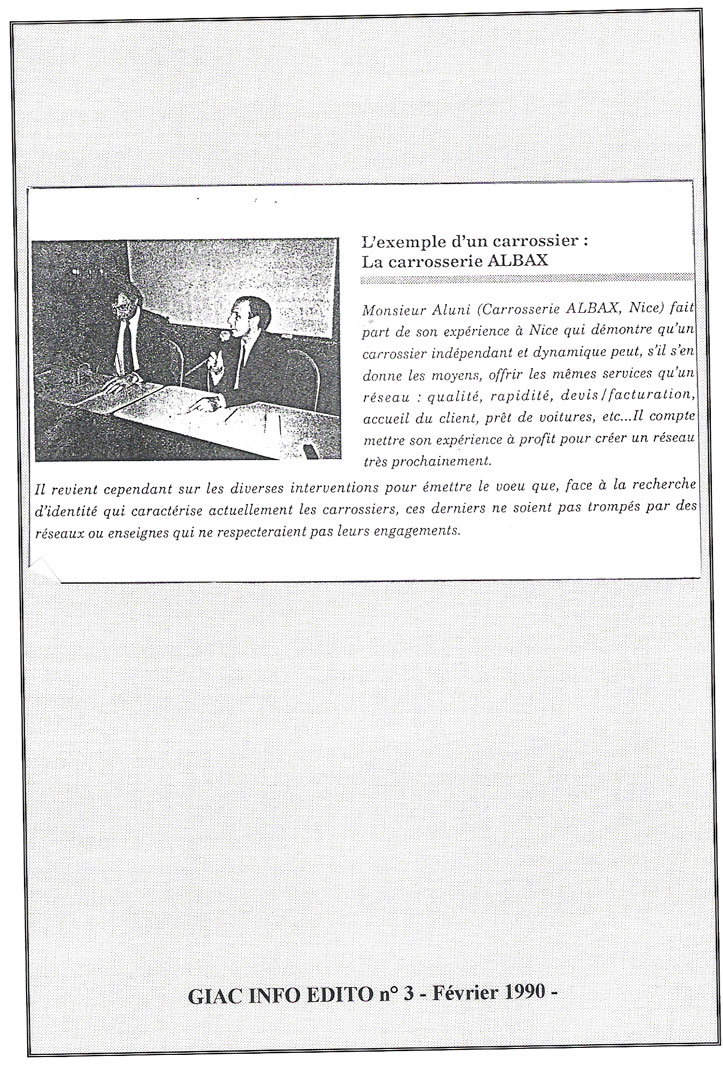 L'exemple d'un carrossier :
La carrosserie ALBAX

Monsieur Aluni (Carrosserie ALBAX, Nice) fait part de son expérience à Nice qui démontre qu'un carrossier indépendant et dynamique peut, s'il s'en donne les moyens, offrir les mêmes services qu'un réseau : qualité, rapidité, devis/facturation, accueil du client, prêt de voitures, etc...Il compte mettre son expérience à profit pour créer un réseau très prochainement.

Il revient cependant sur les diverses interventions pour émettre le voeu que, face à la recherche d'identité qui caractérise actuellement les carrossiers, ces derniers ne soient pas trompés par des réseaux ou enseignes qui ne respecteraient pas leurs engagements.

GIAC INFO EDITO n° 3 - Février 1990 -